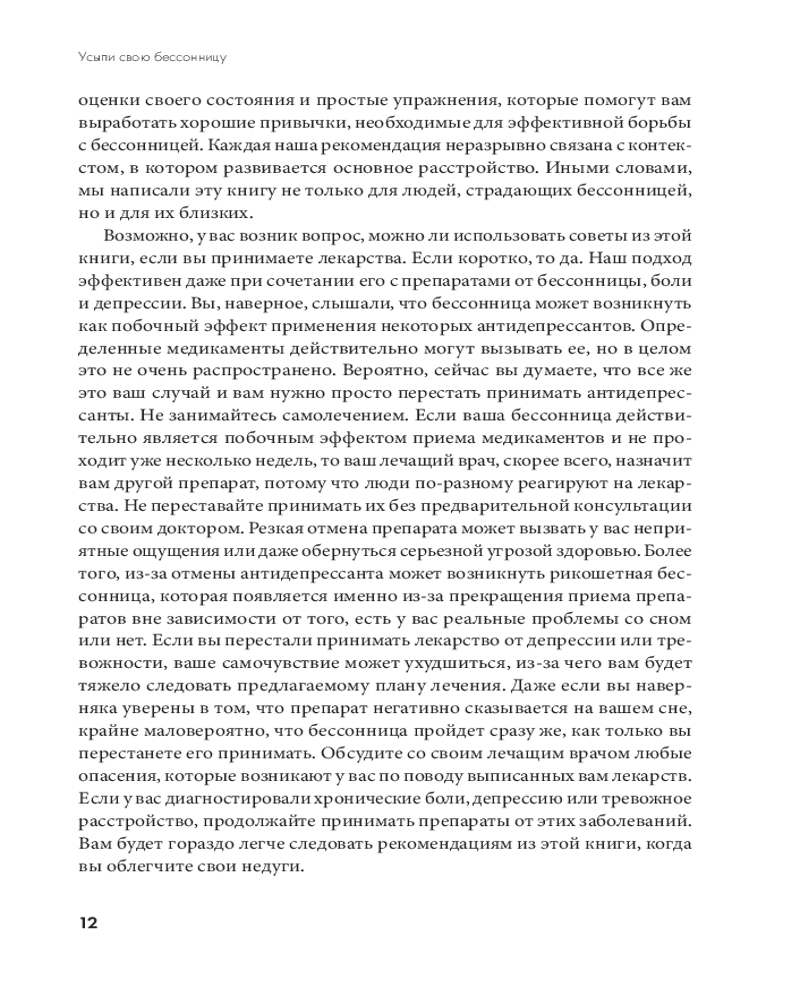 Усыпи свою бессонницу

оценки своего состояния и простые упражнения, которые помогут вам выработать хорошие привычки, необходимые для эффективной борьбы с бессонницей. Каждая наша рекомендация неразрывно связана с контекстом, в котором развивается основное расстройство. Иными словами, мы написали эту книгу не только для людей, страдающих бессонницей, но и для их близких.

Возможно, у вас возник вопрос, можно ли использовать советы из этой книги, если вы принимаете лекарства. Если коротко, то да. Наш подход эффективен даже при сочетании его с препаратами от бессонницы, боли и депрессии. Вы, наверное, слышали, что бессонница может возникнуть как побочный эффект применения некоторых антидепрессантов. Определенные медикаменты действительно могут вызывать ее, но в целом это не очень распространено. Вероятно, сейчас вы думаете, что все же это ваш случай и вам нужно просто перестать принимать антидепрессанты. Не занимайтесь самолечением. Если ваша бессонница действительно является побочным эффектом приема медикаментов и не проходит уже несколько недель, то ваш лечащий врач, скорее всего, назначит вам другой препарат, потому что люди по-разному реагируют на лекарства. Не переставайте принимать их без предварительной консультации со своим доктором. Резкая отмена препарата может вызвать у вас неприятные ощущения или даже обернуться серьезной угрозой здоровью. Более того, из-за отмены антидепрессанта может возникнуть рикошетная бессонница, которая появляется именно из-за прекращения приема препаратов вне зависимости от того, есть у вас реальные проблемы со сном или нет. Если вы перестали принимать лекарство от депрессии или тревожности, ваше самочувствие может ухудшиться, из-за чего вам будет тяжело следовать предлагаемому плану лечения. Даже если вы наверняка уверены в том, что препарат негативно сказывается на вашем сне, крайне маловероятно, что бессонница пройдет сразу же, как только вы перестанете его принимать. Обсудите со своим лечащим врачом любые опасения, которые возникают у вас по поводу выписанных вам лекарств. Если у вас диагностировали хронические боли, депрессию или тревожное расстройство, продолжайте принимать препараты от этих заболеваний. Вам будет гораздо легче следовать рекомендациям из этой книги, когда вы облегчите свои недуги.

12